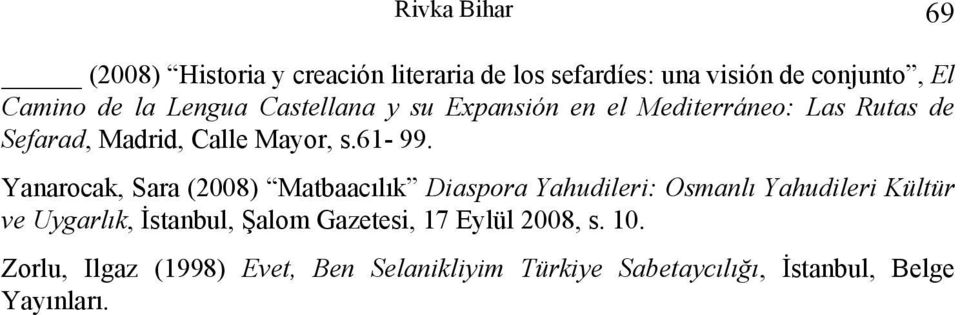 Rivka Bihar

69

_____ (2008) “Historia y creación literaria de los sefardíes: una visión de conjunto”, El Camino de la Lengua Castellana y su Expansión en el Mediterráneo: Las Rutas de Sefarad, Madrid, Calle Mayor, s.61- 99.

Yanarocak, Sara (2008) “Matbaacılık” Diaspora Yahudileri: Osmanlı Yahudileri Kültür ve Uygarlık, İstanbul, Şalom Gazetesi, 17 Eylül 2008, s. 10.

Zorlu, Ilgaz (1998) Evet, Ben Selanikliyim Türkiye Sabetaycılığı, İstanbul, Belge Yayınları.